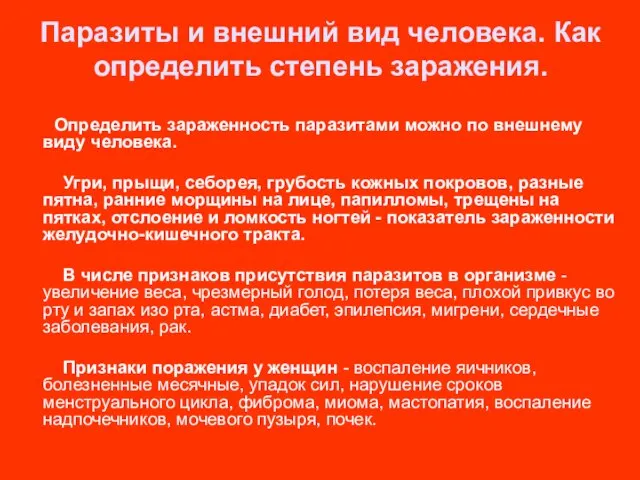 Паразиты и внешний вид человека. Как определить степень заражения.

Определить зараженность паразитами можно по внешнему виду человека.

Угри, прыщи, себорея, грубость кожных покровов, разные пятна, ранние морщины на лице, папилломы, трещены на пятках, отслоение и ломкость ногтей - показатель зараженности желудочно-кишечного тракта.

В числе признаков присутствия паразитов в организме - увеличение веса, чрезмерный голод, потеря веса, плохой привкус во рту и запах изо рта, астма, диабет, эпилепсия, мигрени, сердечные заболевания, рак.

Признаки поражения у женщин - воспаление яичников, болезненные месячные, упадок сил, нарушение сроков менструального цикла, фиброма, миома, мастопатия, воспаление надпочечников, мочевого пузыря, почек.